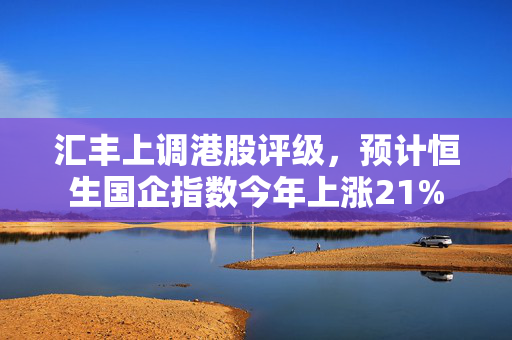 汇丰上调港股评级，预计恒生国企指数今年上涨21%